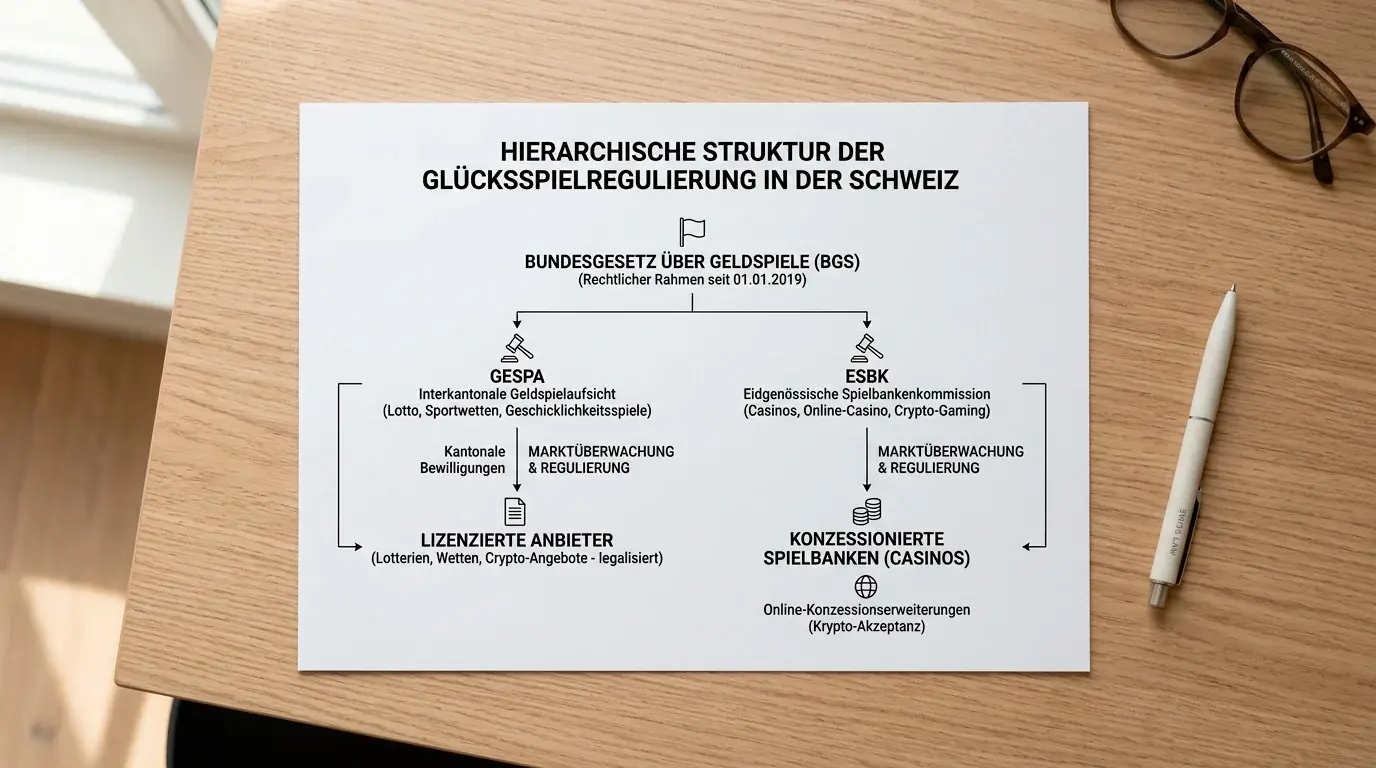 HIERARCHISCHE STRUKTUR DER GLÜCKSSPIELREGULIERUNG IN DER SCHWEIZ

BUNDESGESETZ ÜBER GELDSPIELE (BGS)
(Rechtlicher Rahmen seit 01.01.2019)

GESPA
Interkantonale Geldspielaufsicht
(Lotto, Sportwetten, Geschicklichkeitsspiele)

Kantonale Bewilligungen

MARKTÜBERWACHUNG & REGULIERUNG

LIZENZIERTE ANBIETER
(Lotterien, Wetten, Crypto-Angebote - legalisiert)

ESBK
Eidgenössische Spielbankenkommission
(Casinos, Online-Casino, Crypto-Gaming)

MARKTÜBERWACHUNG & REGULIERUNG

KONZESSIONIERTE SPIELBANKEN (CASINOS)

Online-Konzessionserweiterungen
(Krypto-Akzeptanz)